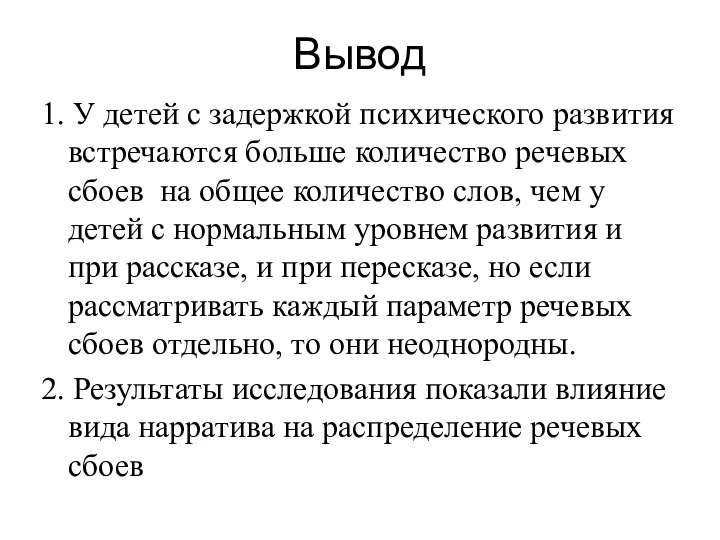 Вывод

1. У детей с задержкой психического развития встречаются больше количество речевых сбоев  на общее количество слов, чем у детей с нормальным уровнем развития и при рассказе, и при пересказе, но если рассматривать каждый параметр речевых сбоев отдельно, то они неоднородны.

2. Результаты исследования показали влияние вида нарратива на распределение речевых сбоев